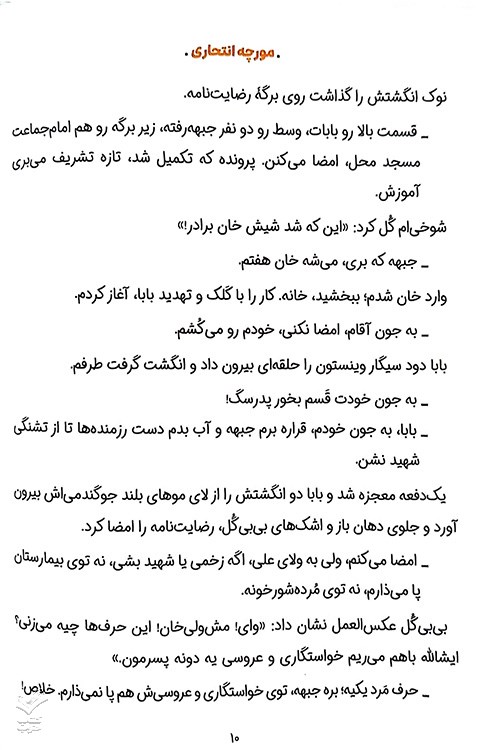 . مورچه انتحاری .

نوک انگشتش را گذاشت روی برگهٔ رضایت‌نامه.

ـ قسمت بالا رو بابات، وسط رو دو نفر جبهه‌رفته، زیر برگه رو هم امام‌جماعت مسجد محل، امضا می‌کنن. پرونده که تکمیل شد، تازه تشریف می‌بری آموزش.

شوخی‌ام گُل کرد: «این که شد شیش خان برادر!»

ـ جبهه که بری، می‌شه خان هفتم.

وارد خان شدم؛ ببخشید، خانه. کار را با کَلک و تهدید بابا، آغاز کردم.

ـ به جون آقام، امضا نکنی، خودم رو می‌کُشم.

بابا دود سیگار وینستون را حلقه‌ای بیرون داد و انگشت گرفت طرفم.

ـ به جون خودت قَسم بخور پدرسگ!

ـ بابا، به جون خودم، قراره برم جبهه و آب بدم دست رزمنده‌ها تا از تشنگی شهید نشن.

یک‌دفعه معجزه شد و بابا دو انگشتش را از لای موهای بلند جوگندمی‌اش بیرون آورد و جلوی دهان باز و اشک‌های بی‌بی‌گُل، رضایت‌نامه را امضا کرد.

ـ امضا می‌کنم، ولی به ولای علی، اگه زخمی یا شهید بشی، نه توی بیمارستان پا می‌ذارم، نه توی مُرده‌شورخونه.

بی‌بی‌گُل عکس‌العمل نشان داد: «وای! مش‌ولی‌خان! این حرف‌ها چیه می‌زنی؟ ایشالله باهم می‌ریم خواستگاری و عروسی یه دونه پسرمون.»

ـ حرف مَرد یکیه؛ بره جبهه، توی خواستگاری و عروسی‌ش هم پا نمی‌ذارم. خلاص!

۱۰